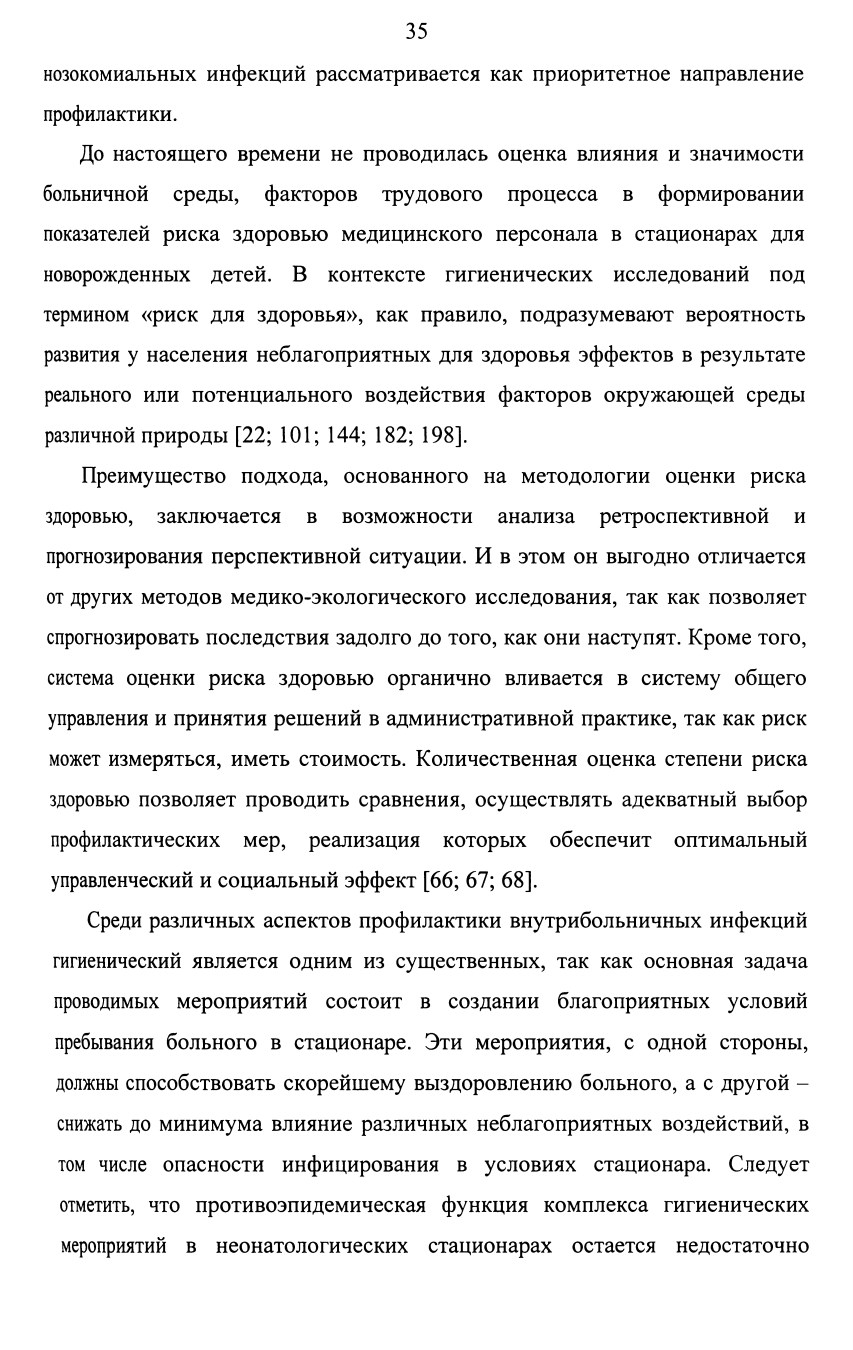 35

нозокомиальных инфекций рассматривается как приоритетное направление профилактики.

До настоящего времени не проводилась оценка влияния и значимости больничной среды, факторов трудового процесса в формировании показателей риска здоровью медицинского персонала в стационарах для новорожденных детей. В контексте гигиенических исследований под термином «риск для здоровья», как правило, подразумевают вероятность развития у населения неблагоприятных для здоровья эффектов в результате реального или потенциального воздействия факторов окружающей среды различной природы [22; 101; 144; 182; 198].

Преимущество подхода, основанного на методологии оценки риска здоровью, заключается в возможности анализа ретроспективной и прогнозирования перспективной ситуации. И в этом он выгодно отличается от других методов медико-экологического исследования, так как позволяет спрогнозировать последствия задолго до того, как они наступят. Кроме того, система оценки риска здоровью органично вливается в систему общего управления и принятия решений в административной практике, так как риск может измеряться, иметь стоимость. Количественная оценка степени риска здоровью позволяет проводить сравнения, осуществлять адекватный выбор профилактических мер, реализация которых обеспечит оптимальный управленческий и социальный эффект [66; 67; 68].

Среди различных аспектов профилактики внутрибольничных инфекций гигиенический является одним из существенных, так как основная задача проводимых мероприятий состоит в создании благоприятных условий пребывания больного в стационаре. Эти мероприятия, с одной стороны, должны способствовать скорейшему выздоровлению больного, а с другой – снижать до минимума влияние различных неблагоприятных воздействий, в том числе опасности инфицирования в условиях стационара. Следует отметить, что противоэпидемическая функция комплекса гигиенических мероприятий в неонатологических стационарах остается недостаточно